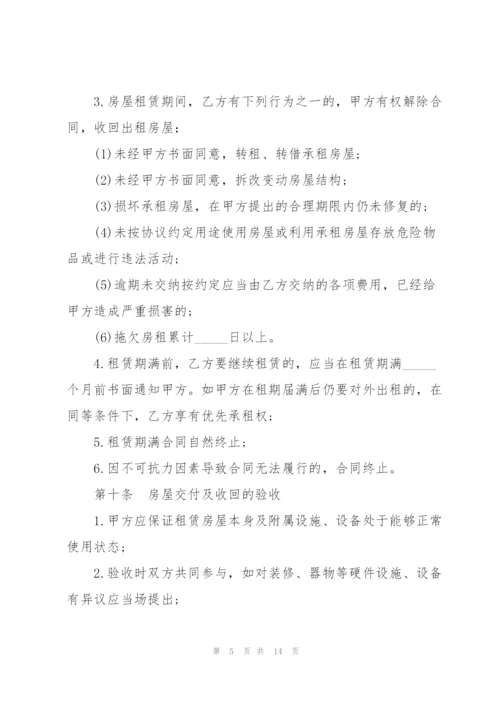 3.房屋租赁期间，乙方有下列行为之一的，甲方有权解除合同，收回出租房屋：

(1)未经甲方书面同意，转租、转借承租房屋；

(2)未经甲方书面同意，拆改变动房屋结构；

(3)损坏承租房屋，在甲方提出的合理期限内仍未修复的；

(4)未按协议约定用途使用房屋或利用承租房屋存放危险物品或进行违法活动；

(5)逾期未交纳按约定应当由乙方交纳的各项费用，已经给甲方造成严重损害的；

(6)拖欠房租累计_____日以上。

4.租赁期满前，乙方要继续租赁的，应当在租赁期满_____个月前书面通知甲方。如甲方在租期届满后仍要对外出租的，在同等条件下，乙方享有优先承租权；

5.租赁期满合同自然终止；

6.因不可抗力因素导致合同无法履行的，合同终止。

第十条 房屋交付及收回的验收

1.甲方应保证租赁房屋本身及附属设施、设备处于能够正常使用状态；

2.验收时双方共同参与，如对装修、器物等硬件设施、设备有异议应当场提出；

第 5 页 共 14 页